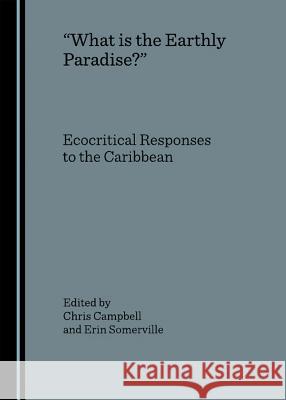 “What is the Earthly Paradise?”

Ecocritical Responses to the Caribbean

Edited by
Chris Campbell
and Erin Somerville

Kraina Książek